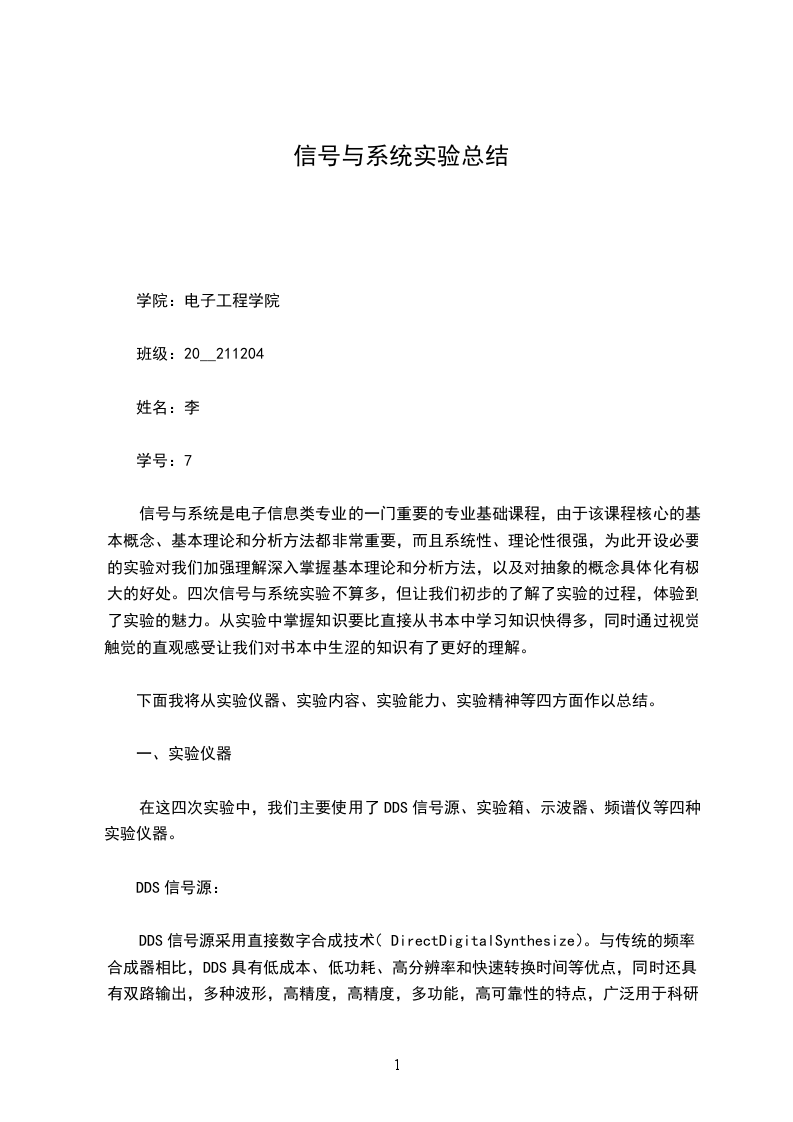 信号与系统实验总结

学院：电子工程学院

班级：20__211204

姓名：李

学号：7

信号与系统是电子信息类专业的一门重要的专业基础课程，由于该课程核心的基本概念、基本理论和分析方法都非常重要，而且系统性、理论性很强，为此开设必要的实验对我们加强理解深入掌握基本理论和分析方法，以及对抽象的概念具体化有极大的好处。四次信号与系统实验不算多，但让我们初步的了解了实验的过程，体验到了实验的魅力。从实验中掌握知识要比直接从书本中学习知识快得多，同时通过视觉触觉的直观感受让我们对书本中生涩的知识有了更好的理解。

下面我将从实验仪器、实验内容、实验能力、实验精神等四方面作以总结。

一、实验仪器

在这四次实验中，我们主要使用了DDS信号源、实验箱、示波器、频谱仪等四种实验仪器。

DDS信号源：

DDS信号源采用直接数字合成技术( DirectDigitalSynthesize)。与传统的频率合成器相比，DDS具有低成本、低功耗、高分辨率和快速转换时间等优点，同时还具有双路输出，多种波形，高精度，高精度，多功能，高可靠性的特点，广泛用于科研

1